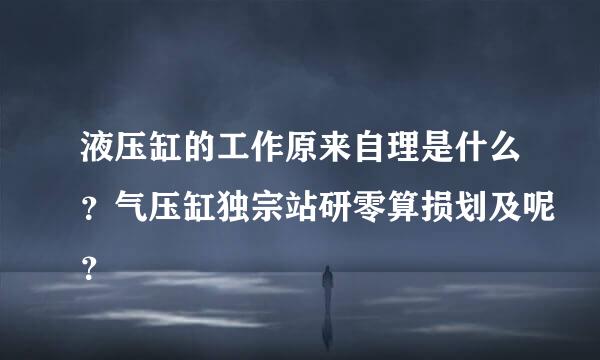 液压缸的工作原来自理是什么？气压缸独宗站研零算损划及呢？